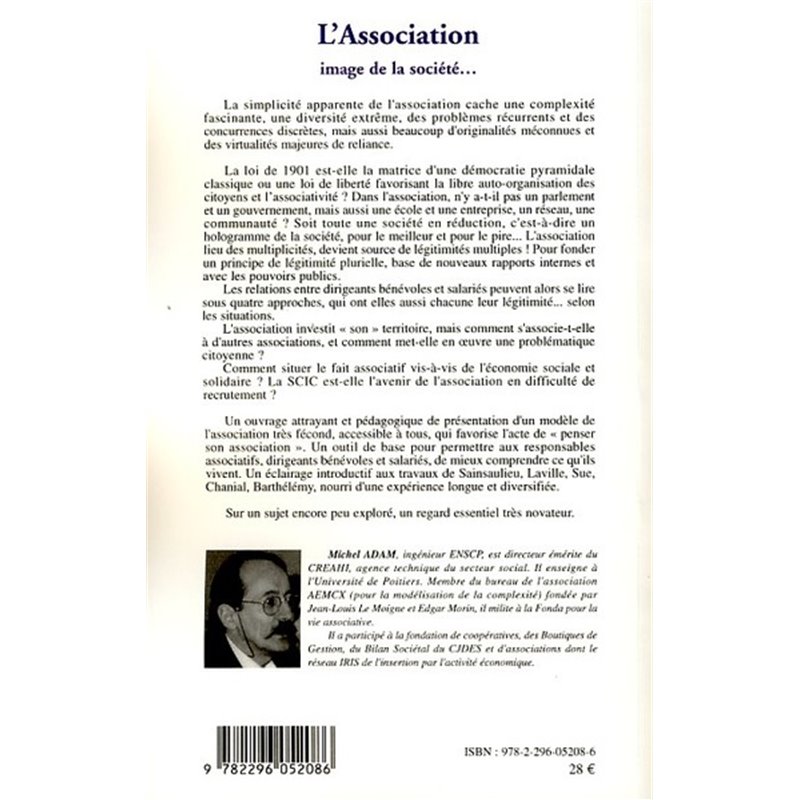 L'Association

image de la société...

La simplicité apparente de l'association cache une complexité fascinante, une diversité extrême, des problèmes récurrents et des concurrences discrètes, mais aussi beaucoup d'originalités méconnues et des virtualités majeures de reliance.

La loi de 1901 est-elle la matrice d'une démocratie pyramidale classique ou une loi de liberté favorisant la libre auto-organisation des citoyens et l'associativité ? Dans l'association, n'y a-t-il pas un parlement et un gouvernement, mais aussi une école et une entreprise, un réseau, une communauté ? Soit toute une société en réduction, c'est-à-dire un hologramme de la société, pour le meilleur et pour le pire... L'association lieu des multiplicités, devient source de légitimités multiples ! Pour fonder un principe de légitimité plurielle, base de nouveaux rapports internes et avec les pouvoirs publics.

Les relations entre dirigeants bénévoles et salariés peuvent alors se lire sous quatre approches, qui ont elles aussi chacune leur légitimité... selon les situations.

L'association investit « son » territoire, mais comment s'associe-t-elle à d'autres associations, et comment met-elle en œuvre une problématique citoyenne ?

Comment situer le fait associatif vis-à-vis de l'économie sociale et solidaire ? La SCIC est-elle l'avenir de l'association en difficulté de recrutement ?

Un ouvrage attrayant et pédagogique de présentation d'un modèle de l'association très fécond, accessible à tous, qui favorise l'acte de « penser son association ». Un outil de base pour permettre aux responsables associatifs, dirigeants bénévoles et salariés, de mieux comprendre ce qu'ils vivent. Un éclairage introductif aux travaux de Sainsaulieu, Laville, Sue, Chanial, Barthélémy, nourri d'une expérience longue et diversifiée.

Sur un sujet encore peu exploré, un regard essentiel très novateur.

Michel ADAM, ingénieur ENSCP, est directeur émérite du CREAHI, agence technique du secteur social. Il enseigne à l'Université de Poitiers. Membre du bureau de l'association AEMCX (pour la modélisation de la complexité) fondée par Jean-Louis Le Moigne et Edgar Morin, il milite à la Fonda pour la vie associative.

Il a participé à la fondation de coopératives, des Boutiques de Gestion, du Bilan Sociétal du CJDES et d'associations dont le réseau IRIS de l'insertion par l'activité économique.

9 782296 052086

ISBN : 978-2-296-05208-6

28 €